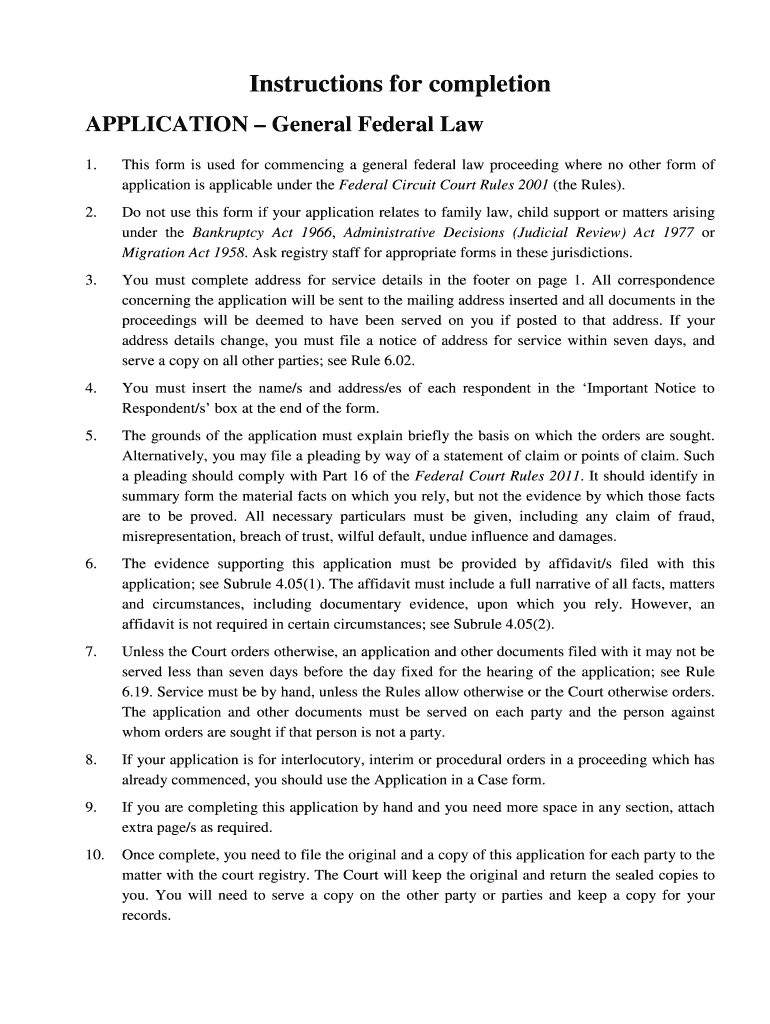 Instructions for completion

APPLICATION – General Federal Law

1. This form is used for commencing a general federal law proceeding where no other form of application is applicable under the Federal Circuit Court Rules 2001 (the Rules).

2. Do not use this form if your application relates to family law, child support or matters arising under the Bankruptcy Act 1966, Administrative Decisions (Judicial Review) Act 1977 or Migration Act 1958. Ask registry staff for appropriate forms in these jurisdictions.

3. You must complete address for service details in the footer on page 1. All correspondence concerning the application will be sent to the mailing address inserted and all documents in the proceedings will be deemed to have been served on you if posted to that address. If your address details change, you must file a notice of address for service within seven days, and serve a copy on all other parties; see Rule 6.02.

4. You must insert the name/s and address/es of each respondent in the 'Important Notice to Respondent/s' box at the end of the form.

5. The grounds of the application must explain briefly the basis on which the orders are sought. Alternatively, you may file a pleading by way of a statement of claim or points of claim. Such a pleading should comply with Part 16 of the Federal Court Rules 2011. It should identify in summary form the material facts on which you rely, but not the evidence by which those facts are to be proved. All necessary particulars must be given, including any claim of fraud, misrepresentation, breach of trust, wilful default, undue influence and damages.

6. The evidence supporting this application must be provided by affidavit/s filed with this application; see Subrule 4.05(1). The affidavit must include a full narrative of all facts, matters and circumstances, including documentary evidence, upon which you rely. However, an affidavit is not required in certain circumstances; see Subrule 4.05(2).

7. Unless the Court orders otherwise, an application and other documents filed with it may not be served less than seven days before the day fixed for the hearing of the application; see Rule 6.19. Service must be by hand, unless the Rules allow otherwise or the Court otherwise orders. The application and other documents must be served on each party and the person against whom orders are sought if that person is not a party.

8. If your application is for interlocutory, interim or procedural orders in a proceeding which has already commenced, you should use the Application in a Case form.

9. If you are completing this application by hand and you need more space in any section, attach extra page/s as required.

10. Once complete, you need to file the original and a copy of this application for each party to the matter with the court registry. The Court will keep the original and return the sealed copies to you. You will need to serve a copy on the other party or parties and keep a copy for your records.